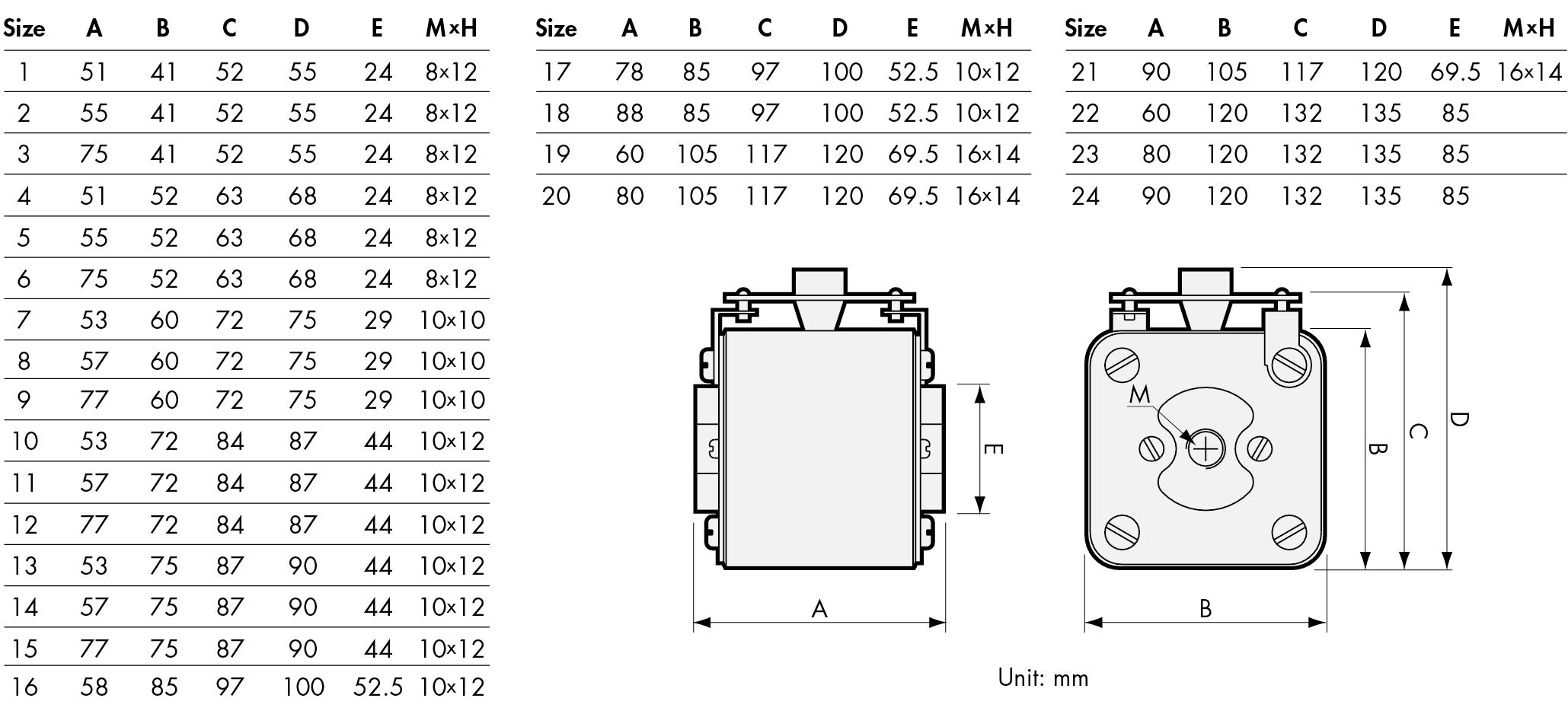 | Size | A | B | C | D | E | M×H |
|---|---|---|---|---|---|---|
| 1 | 51 | 41 | 52 | 55 | 24 | 8×12 |
| 2 | 55 | 41 | 52 | 55 | 24 | 8×12 |
| 3 | 75 | 41 | 52 | 55 | 24 | 8×12 |
| 4 | 51 | 52 | 63 | 68 | 24 | 8×12 |
| 5 | 55 | 52 | 63 | 68 | 24 | 8×12 |
| 6 | 75 | 52 | 63 | 68 | 24 | 8×12 |
| 7 | 53 | 60 | 72 | 75 | 29 | 10×10 |
| 8 | 57 | 60 | 72 | 75 | 29 | 10×10 |
| 9 | 77 | 60 | 72 | 75 | 29 | 10×10 |
| 10 | 53 | 72 | 84 | 87 | 44 | 10×12 |
| 11 | 57 | 72 | 84 | 87 | 44 | 10×12 |
| 12 | 77 | 72 | 84 | 87 | 44 | 10×12 |
| 13 | 53 | 75 | 87 | 90 | 44 | 10×12 |
| 14 | 57 | 75 | 87 | 90 | 44 | 10×12 |
| 15 | 77 | 75 | 87 | 90 | 44 | 10×12 |
| 16 | 58 | 85 | 97 | 100 | 52.5 | 10×12 |

| Size | A | B | C | D | E | M×H |
|---|---|---|---|---|---|---|
| 17 | 78 | 85 | 97 | 100 | 52.5 | 10×12 |
| 18 | 88 | 85 | 97 | 100 | 52.5 | 10×12 |
| 19 | 60 | 105 | 117 | 120 | 69.5 | 16×14 |
| 20 | 80 | 105 | 117 | 120 | 69.5 | 16×14 |

| Size | A | B | C | D | E | M×H |
|---|---|---|---|---|---|---|
| 21 | 90 | 105 | 117 | 120 | 69.5 | 16×14 |
| 22 | 60 | 120 | 132 | 135 | 85 | |
| 23 | 80 | 120 | 132 | 135 | 85 | |
| 24 | 90 | 120 | 132 | 135 | 85 | |

E
A
M
B
C
D
B

Unit: mm